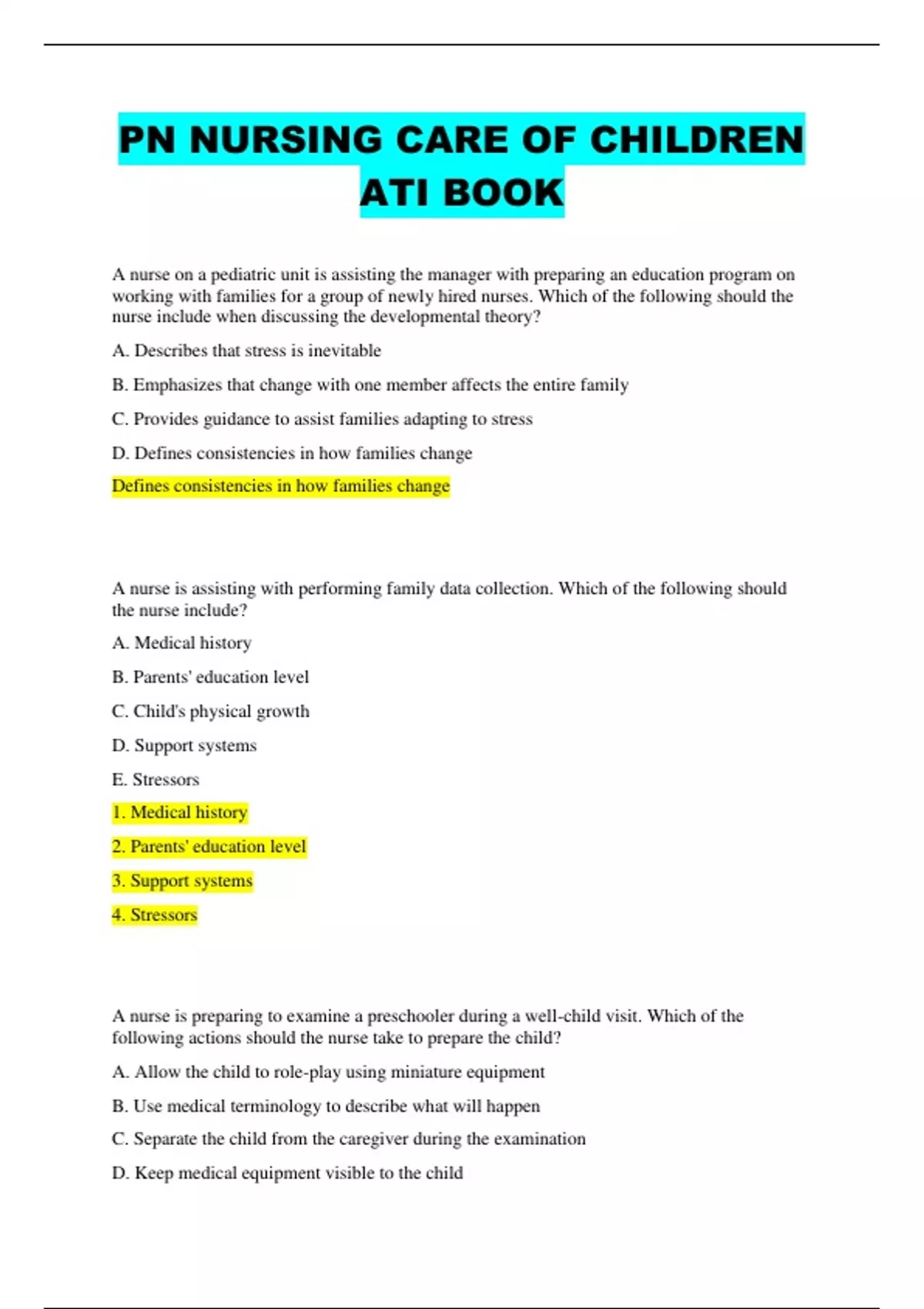 PN NURSING CARE OF CHILDREN ATI BOOK

A nurse on a pediatric unit is assisting the manager with preparing an education program on working with families for a group of newly hired nurses. Which of the following should the nurse include when discussing the developmental theory?

A. Describes that stress is inevitable

B. Emphasizes that change with one member affects the entire family

C. Provides guidance to assist families adapting to stress

D. Defines consistencies in how families change

Defines consistencies in how families change

A nurse is assisting with performing family data collection. Which of the following should the nurse include?

A. Medical history

B. Parents' education level

C. Child's physical growth

D. Support systems

E. Stressors

1. Medical history

2. Parents' education level

3. Support systems

4. Stressors

A nurse is preparing to examine a preschooler during a well-child visit. Which of the following actions should the nurse take to prepare the child?

A. Allow the child to role-play using miniature equipment

B. Use medical terminology to describe what will happen

C. Separate the child from the caregiver during the examination

D. Keep medical equipment visible to the child